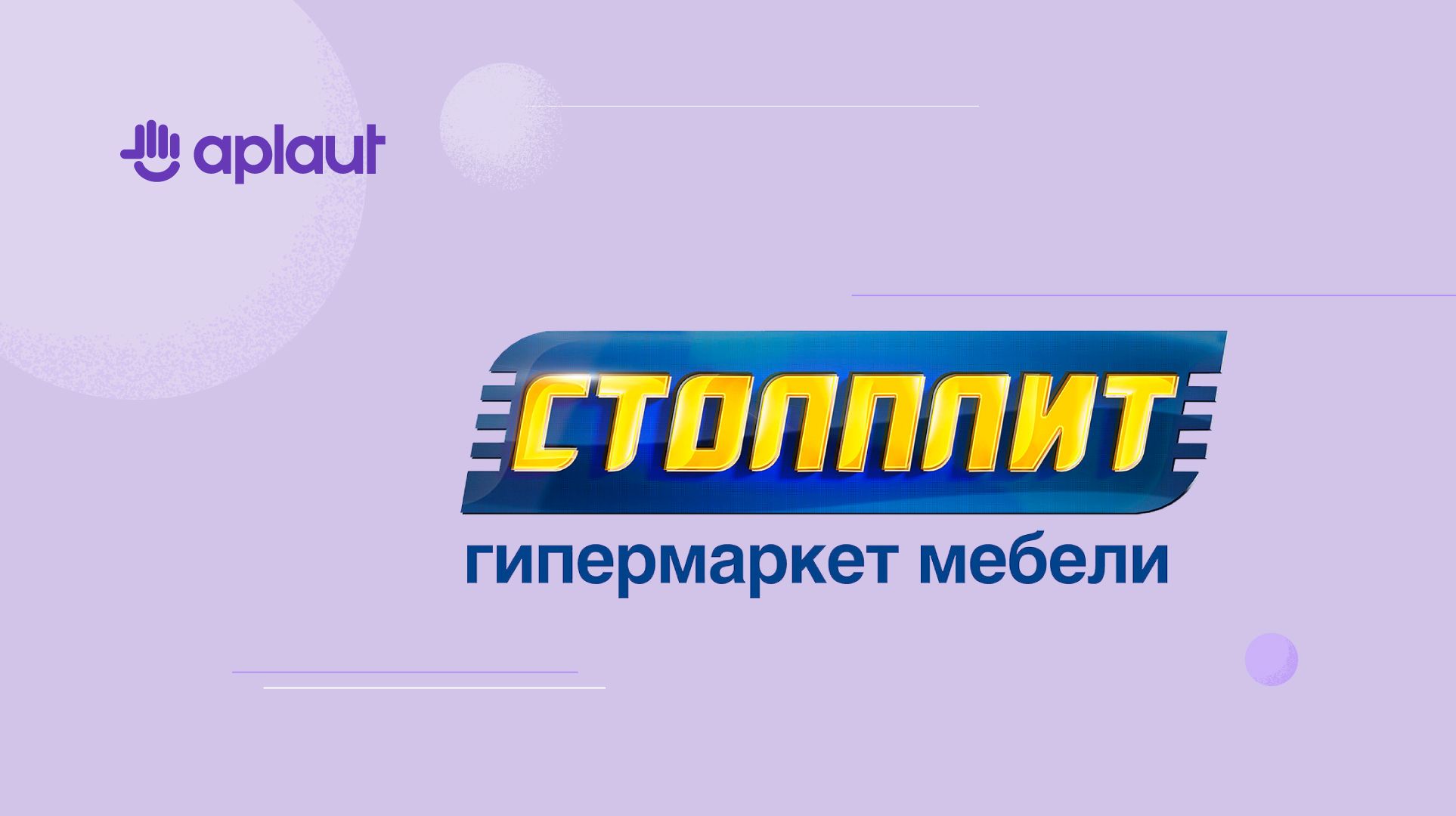 aplaut

СТОЛПЛИТ

гипермаркет мебели